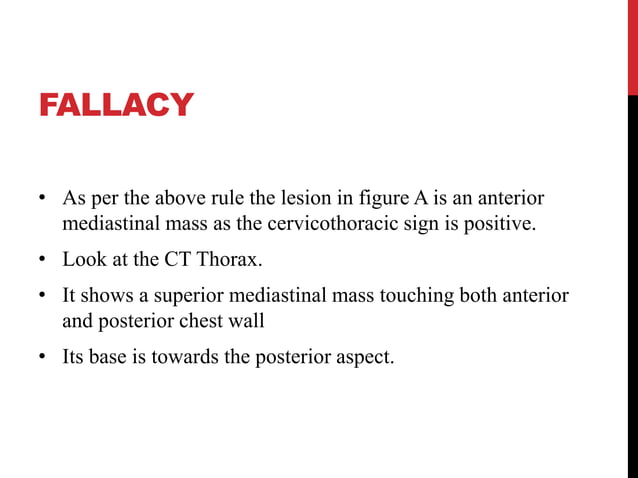 FALLACY

• As per the above rule the lesion in figure A is an anterior mediastinal mass as the cervicothoracic sign is positive.

• Look at the CT Thorax.

• It shows a superior mediastinal mass touching both anterior and posterior chest wall

• Its base is towards the posterior aspect.